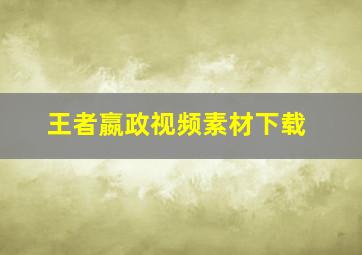 王者嬴政视频素材下载